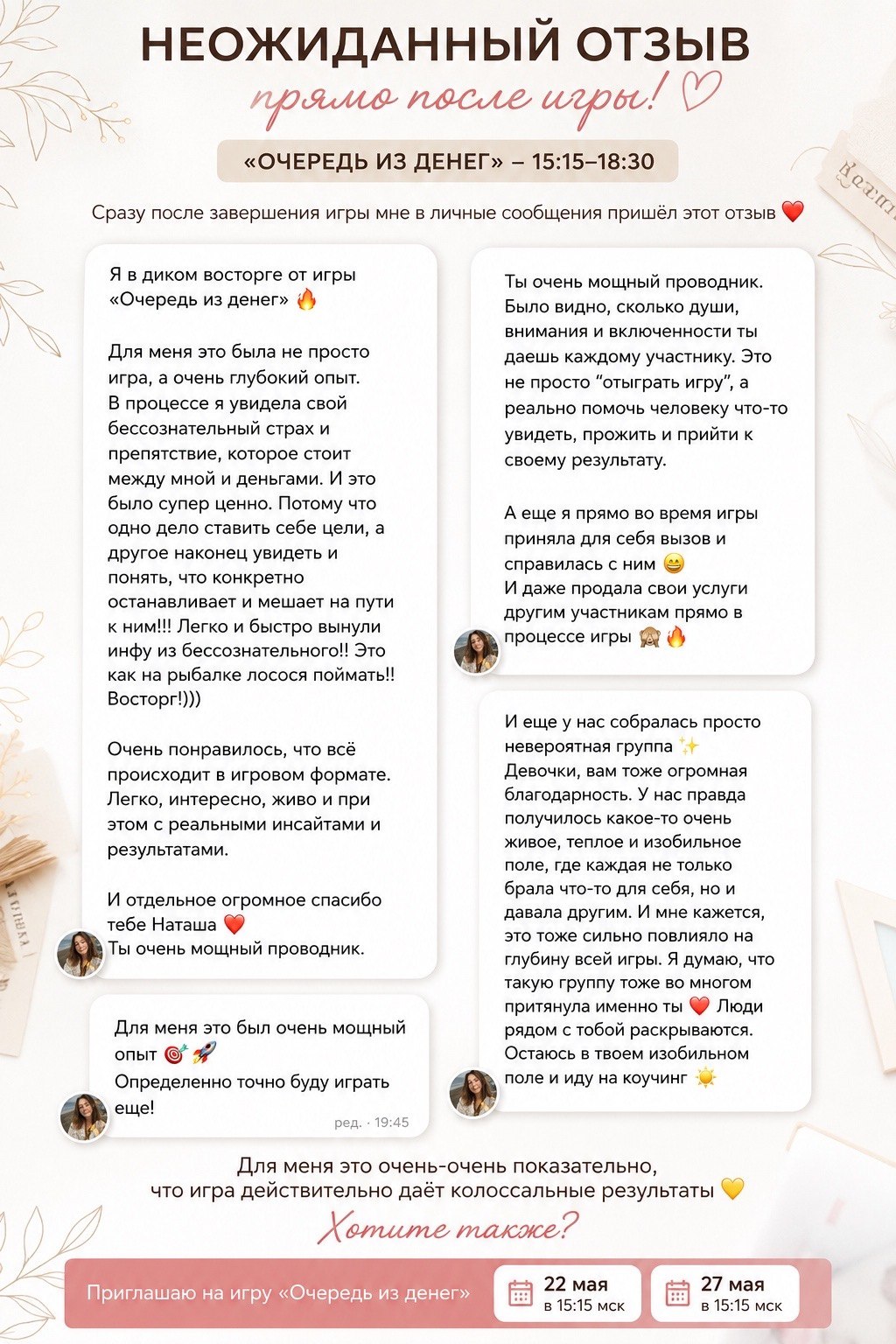 НЕОЖИДАННЫЙ ОТЗЫВ
прямо после игры! ♡

«ОЧЕРЕДЬ ИЗ ДЕНЕГ» – 15:15–18:30

Сразу после завершения игры мне в личные сообщения пришёл этот отзыв ❤️

Я в диком восторге от игры «Очередь из денег» 🔥

Для меня это была не просто игра, а очень глубокий опыт. В процессе я увидела свой бессознательный страх и препятствие, которое стоит между мной и деньгами. И это было супер ценно. Потому что одно дело ставить себе цели, а другое наконец увидеть и понять, что конкретно останавливает и мешает на пути к ним!!! Легко и быстро вынули инфу из бессознательного!! Это как на рыбалке лосося поймать!! Восторг!)))

Очень понравилось, что всё происходит в игровом формате. Легко, интересно, живо и при этом с реальными инсайтами и результатами.

И отдельное огромное спасибо тебе Наташа ❤️
Ты очень мощный проводник.

Для меня это был очень мощный опыт 🎯🚀
Определенно точно буду играть еще!
ред. · 19:45

Ты очень мощный проводник. Было видно, сколько души, внимания и включенности ты даешь каждому участнику. Это не просто "отыграть игру", а реально помочь человеку что-то увидеть, прожить и прийти к своему результату.

А еще я прямо во время игры приняла для себя вызов и справилась с ним 😄
И даже продала свои услуги другим участникам прямо в процессе игры 🙈🔥

И еще у нас собралась просто невероятная группа ✨
Девочки, вам тоже огромная благодарность. У нас правда получилось какое-то очень живое, теплое и изобильное поле, где каждая не только брала что-то для себя, но и давала другим. И мне кажется, это тоже сильно повлияло на глубину всей игры. Я думаю, что такую группу тоже во многом притянула именно ты ❤️ Люди рядом с тобой раскрываются.
Остаюсь в твоем изобильном поле и иду на коучинг ☀️

Для меня это очень-очень показательно, что игра действительно даёт колоссальные результаты 💛

Хотите также?

Приглашаю на игру «Очередь из денег»
22 мая
в 15:15 мск
27 мая
в 15:15 мск